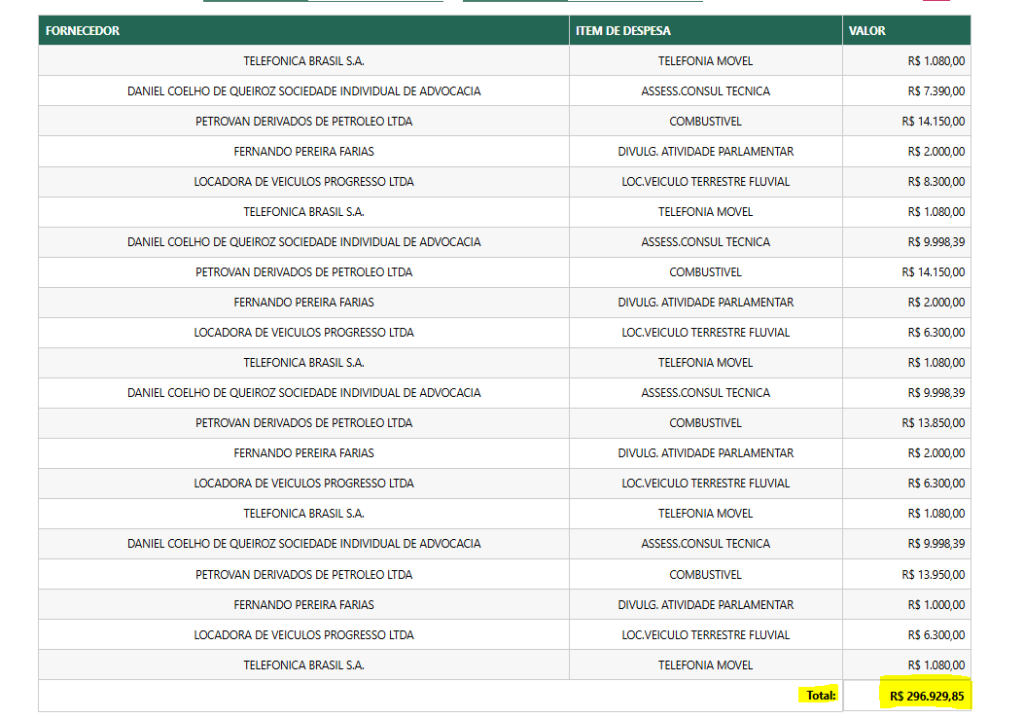 | FORNECEDOR | ITEM DE DESPESA | VALOR |
|---|---|---|
| TELEFONICA BRASIL S.A. | TELEFONIA MOVEL | R$ 1.080,00 |
| DANIEL COELHO DE QUEIROZ SOCIEDADE INDIVIDUAL DE ADVOCACIA | ASSESS.CONSUL TECNICA | R$ 7.390,00 |
| PETROVAN DERIVADOS DE PETROLEO LTDA | COMBUSTIVEL | R$ 14.150,00 |
| FERNANDO PEREIRA FARIAS | DIVULG. ATIVIDADE PARLAMENTAR | R$ 2.000,00 |
| LOCADORA DE VEICULOS PROGRESSO LTDA | LOC.VEICULO TERRESTRE FLUVIAL | R$ 8.300,00 |
| TELEFONICA BRASIL S.A. | TELEFONIA MOVEL | R$ 1.080,00 |
| DANIEL COELHO DE QUEIROZ SOCIEDADE INDIVIDUAL DE ADVOCACIA | ASSESS.CONSUL TECNICA | R$ 9.998,39 |
| PETROVAN DERIVADOS DE PETROLEO LTDA | COMBUSTIVEL | R$ 14.150,00 |
| FERNANDO PEREIRA FARIAS | DIVULG. ATIVIDADE PARLAMENTAR | R$ 2.000,00 |
| LOCADORA DE VEICULOS PROGRESSO LTDA | LOC.VEICULO TERRESTRE FLUVIAL | R$ 6.300,00 |
| TELEFONICA BRASIL S.A. | TELEFONIA MOVEL | R$ 1.080,00 |
| DANIEL COELHO DE QUEIROZ SOCIEDADE INDIVIDUAL DE ADVOCACIA | ASSESS.CONSUL TECNICA | R$ 9.998,39 |
| PETROVAN DERIVADOS DE PETROLEO LTDA | COMBUSTIVEL | R$ 13.850,00 |
| FERNANDO PEREIRA FARIAS | DIVULG. ATIVIDADE PARLAMENTAR | R$ 2.000,00 |
| LOCADORA DE VEICULOS PROGRESSO LTDA | LOC.VEICULO TERRESTRE FLUVIAL | R$ 6.300,00 |
| TELEFONICA BRASIL S.A. | TELEFONIA MOVEL | R$ 1.080,00 |
| DANIEL COELHO DE QUEIROZ SOCIEDADE INDIVIDUAL DE ADVOCACIA | ASSESS.CONSUL TECNICA | R$ 9.998,39 |
| PETROVAN DERIVADOS DE PETROLEO LTDA | COMBUSTIVEL | R$ 13.950,00 |
| FERNANDO PEREIRA FARIAS | DIVULG. ATIVIDADE PARLAMENTAR | R$ 1.000,00 |
| LOCADORA DE VEICULOS PROGRESSO LTDA | LOC.VEICULO TERRESTRE FLUVIAL | R$ 6.300,00 |
| TELEFONICA BRASIL S.A. | TELEFONIA MOVEL | R$ 1.080,00 |
| | Total: | R$ 296.929,85 |